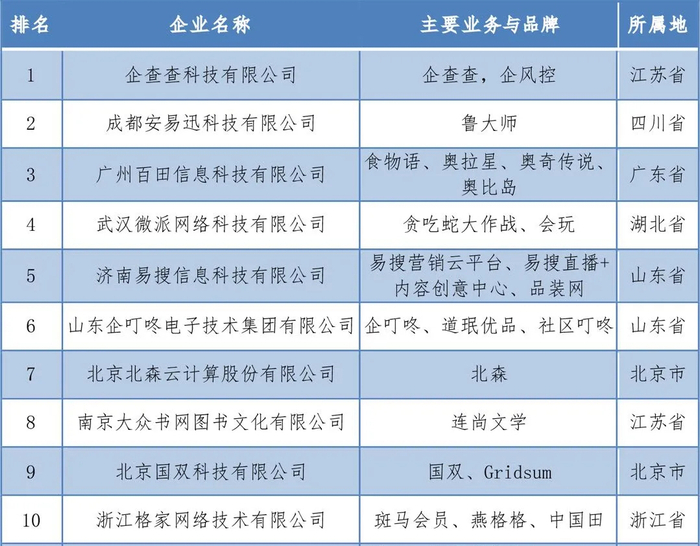 | 排名 | 企业名称 | 主要业务与品牌 | 所属地 |
|---|---|---|---|
| 1 | 企查查科技有限公司 | 企查查，企风控 | 江苏省 |
| 2 | 成都安易迅科技有限公司 | 鲁大师 | 四川省 |
| 3 | 广州百田信息科技有限公司 | 食物语、奥拉星、奥奇传说、奥比岛 | 广东省 |
| 4 | 武汉微派网络科技有限公司 | 贪吃蛇大作战、会玩 | 湖北省 |
| 5 | 济南易搜信息科技有限公司 | 易搜营销云平台、易搜直播+内容创意中心、品装网 | 山东省 |
| 6 | 山东企叮咚电子技术集团有限公司 | 企叮咚、道珉优品、社区叮咚 | 山东省 |
| 7 | 北京北森云计算股份有限公司 | 北森 | 北京市 |
| 8 | 南京大众书网图书文化有限公司 | 连尚文学 | 江苏省 |
| 9 | 北京国双科技有限公司 | 国双、Gridsum | 北京市 |
| 10 | 浙江格家网络技术有限公司 | 斑马会员、燕格格、中国田 | 浙江省 |